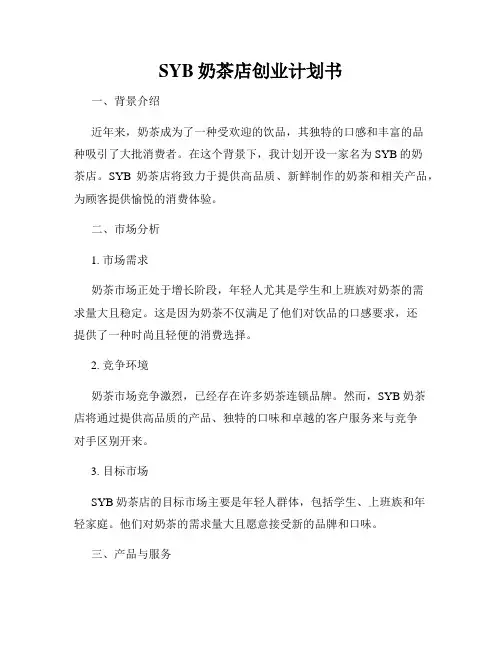 SYB 奶茶店创业计划书

一、背景介绍

近年来，奶茶成为了一种受欢迎的饮品，其独特的口感和丰富的品种吸引了大批消费者。在这个背景下，我计划开设一家名为 SYB 的奶茶店。SYB 奶茶店将致力于提供高品质、新鲜制作的奶茶和相关产品，为顾客提供愉悦的消费体验。

二、市场分析

1. 市场需求

奶茶市场正处于增长阶段，年轻人尤其是学生和上班族对奶茶的需求量大且稳定。这是因为奶茶不仅满足了他们对饮品的口感要求，还提供了一种时尚且轻便的消费选择。

2. 竞争环境

奶茶市场竞争激烈，已经存在许多奶茶连锁品牌。然而，SYB 奶茶店将通过提供高品质的产品、独特的口味和卓越的客户服务来与竞争对手区别开来。

3. 目标市场

SYB 奶茶店的目标市场主要是年轻人群体，包括学生、上班族和年轻家庭。他们对奶茶的需求量大且愿意接受新的品牌和口味。

三、产品与服务